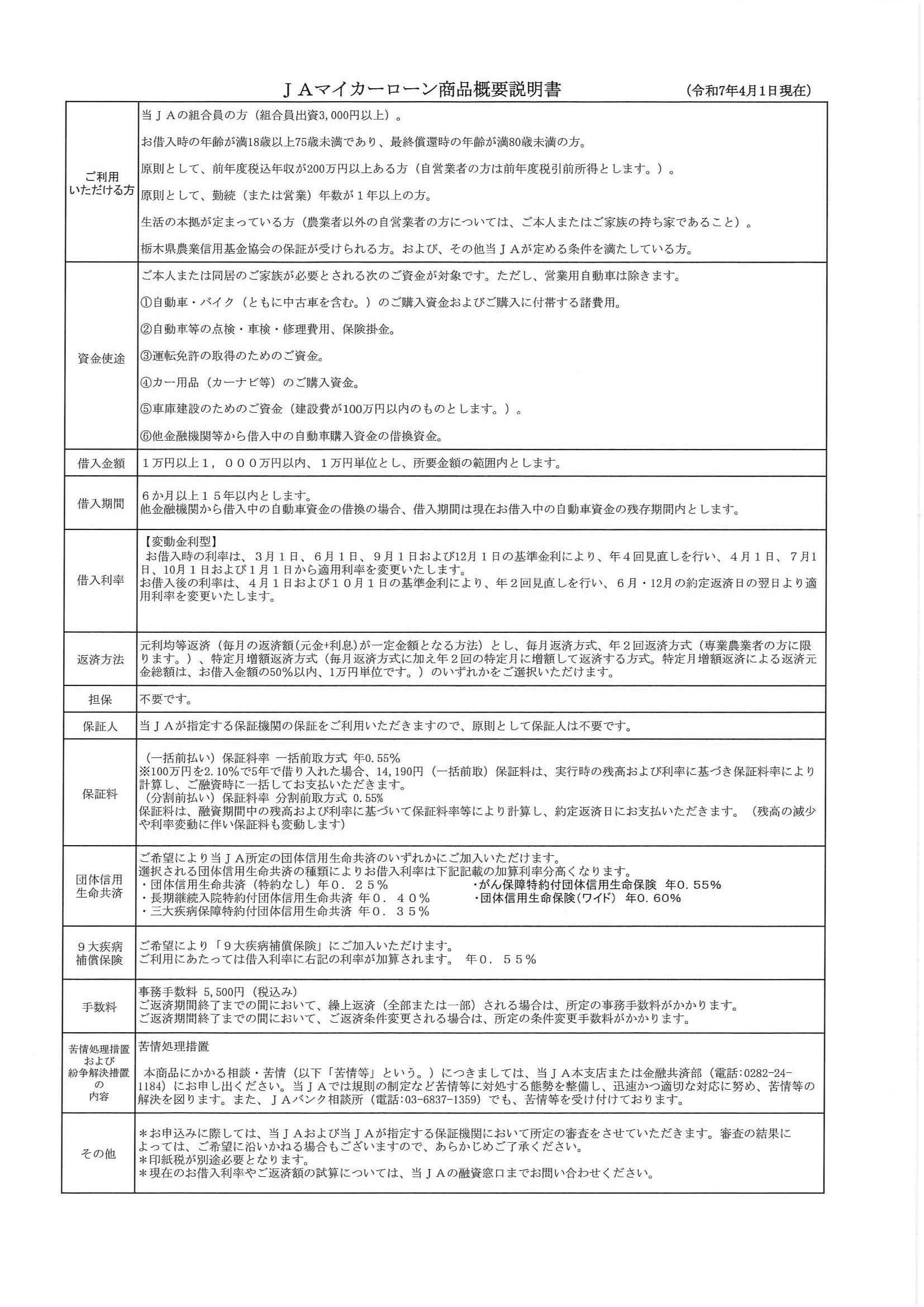 ＪＡマイカーローン商品概要説明書　(令和7年4月1日現在)

| | |
|---|---|
| ご利用いただける方 | 当ＪＡの組合員の方（組合員出資3,000円以上）。<br>お借入時の年齢が満18歳以上75歳未満であり、最終償還時の年齢が満80歳未満の方。<br>原則として、前年度税込年収が200万円以上ある方（自営業者の方は前年度税引前所得とします。）。<br>原則として、勤続（または営業）年数が１年以上の方。<br>生活の本拠が定まっている方（農業者以外の自営業者の方については、ご本人またはご家族の持ち家であること）。<br>栃木県農業信用基金協会の保証が受けられる方。および、その他当ＪＡが定める条件を満たしている方。 |
| 資金使途 | ご本人または同居のご家族が必要とされる次のご資金が対象です。ただし、営業用自動車は除きます。<br>①自動車・バイク（ともに中古車を含む。）のご購入資金およびご購入に付帯する諸費用。<br>②自動車等の点検・車検・修理費用、保険掛金。<br>③運転免許の取得のためのご資金。<br>④カー用品（カーナビ等）のご購入資金。<br>⑤車庫建設のためのご資金（建設費が100万円以内のものとします。）。<br>⑥他金融機関等から借入中の自動車購入資金の借換資金。 |
| 借入金額 | １万円以上１，０００万円以内、１万円単位とし、所要金額の範囲内とします。 |
| 借入期間 | ６か月以上１５年以内とします。<br>他金融機関から借入中の自動車資金の借換の場合、借入期間は現在お借入中の自動車資金の残存期間内とします。 |
| 借入利率 | 【変動金利型】<br>お借入時の利率は、３月１日、６月１日、９月１日および12月１日の基準金利により、年４回見直しを行い、４月１日、７月１日、10月１日および１月１日から適用利率を変更いたします。<br>お借入後の利率は、４月１日および１０月１日の基準金利により、年２回見直しを行い、６月・12月の約定返済日の翌日より適用利率を変更いたします。 |
| 返済方法 | 元利均等返済（毎月の返済額(元金+利息)が一定金額となる方法）とし、毎月返済方式、年２回返済方式（専業農業者の方に限ります。）、特定月増額返済方式（毎月返済方式に加え年２回の特定月に増額して返済する方式。特定月増額返済による返済元金総額は、お借入金額の50%以内、1万円単位です。）のいずれかをご選択いただけます。 |
| 担保 | 不要です。 |
| 保証人 | 当ＪＡが指定する保証機関の保証をご利用いただきますので、原則として保証人は不要です。 |
| 保証料 | （一括前払い）保証料率 一括前取方式 年0.55%<br>※100万円を2.10%で5年で借り入れた場合、14,190円（一括前取）保証料は、実行時の残高および利率に基づき保証料率により計算し、ご融資時に一括してお支払いただきます。<br>（分割前払い）保証料率 分割前取方式 0.55%<br>保証料は、融資期間中の残高および利率に基づいて保証料率等により計算し、約定返済日にお支払いただきます。（残高の減少や利率変動に伴い保証料も変動します） |
| 団体信用生命共済 | ご希望により当ＪＡ所定の団体信用生命共済のいずれかにご加入いただけます。<br>選択される団体信用生命共済の種類によりお借入利率は下記記載の加算利率分高くなります。<br>・団体信用生命共済（特約なし）年０．２５％<br>・長期継続入院特約付団体信用生命共済 年０．４０％<br>・三大疾病保障特約付団体信用生命共済 年０．３５％<br>・がん保障特約付団体信用生命保険 年0．55％<br>・団体信用生命保険(ワイド) 年0．60％ |
| ９大疾病補償保険 | ご希望により「９大疾病補償保険」にご加入いただけます。<br>ご利用にあたっては借入利率に右記の利率が加算されます。 年０．５５％ |
| 手数料 | 事務手数料 5,500円（税込み）<br>ご返済期間終了までの間において、繰上返済（全部または一部）される場合は、所定の事務手数料がかかります。<br>ご返済期間終了までの間において、ご返済条件変更される場合は、所定の条件変更手数料がかかります。 |
| 苦情処理措置および紛争解決措置の内容 | 苦情処理措置<br>本商品にかかる相談・苦情（以下「苦情等」という。）につきましては、当ＪＡ本支店または金融共済部（電話:0282-24-1184）にお申し出ください。当ＪＡでは規則の制定など苦情等に対処する態勢を整備し、迅速かつ適切な対応に努め、苦情等の解決を図ります。また、ＪＡバンク相談所（電話:03-6837-1359）でも、苦情等を受け付けております。 |
| その他 | ＊お申込みに際しては、当ＪＡおよび当ＪＡが指定する保証機関において所定の審査をさせていただきます。審査の結果によっては、ご希望に沿いかねる場合もございますので、あらかじめご了承ください。<br>＊印紙税が別途必要となります。<br>＊現在のお借入利率やご返済額の試算については、当ＪＡの融資窓口までお問い合わせください。 |